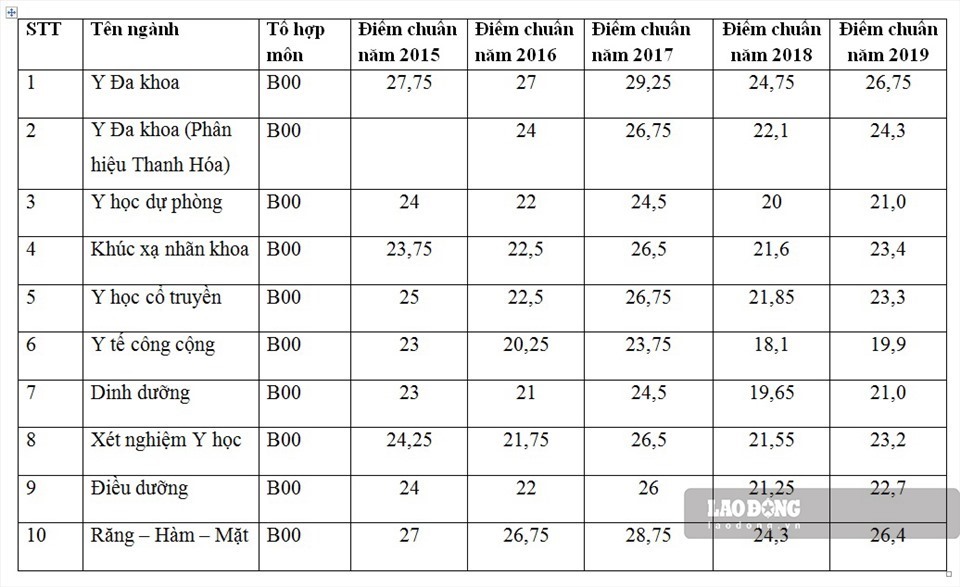 | STT | Tên ngành | Tổ hợp môn | Điểm chuẩn năm 2015 | Điểm chuẩn năm 2016 | Điểm chuẩn năm 2017 | Điểm chuẩn năm 2018 | Điểm chuẩn năm 2019 |
|---|---|---|---|---|---|---|---|
| 1 | Y Đa khoa | B00 | 27,75 | 27 | 29,25 | 24,75 | 26,75 |
| 2 | Y Đa khoa (Phân hiệu Thanh Hóa) | B00 | | 24 | 26,75 | 22,1 | 24,3 |
| 3 | Y học dự phòng | B00 | 24 | 22 | 24,5 | 20 | 21,0 |
| 4 | Khúc xạ nhãn khoa | B00 | 23,75 | 22,5 | 26,5 | 21,6 | 23,4 |
| 5 | Y học cổ truyền | B00 | 25 | 22,5 | 26,75 | 21,85 | 23,3 |
| 6 | Y tế công cộng | B00 | 23 | 20,25 | 23,75 | 18,1 | 19,9 |
| 7 | Dinh dưỡng | B00 | 23 | 21 | 24,5 | 19,65 | 21,0 |
| 8 | Xét nghiệm Y học | B00 | 24,25 | 21,75 | 26,5 | 21,55 | 23,2 |
| 9 | Điều dưỡng | B00 | 24 | 22 | 26 | 21,25 | 22,7 |
| 10 | Răng – Hàm – Mặt | B00 | 27 | 26,75 | 28,75 | 24,3 | 26,4 |

LAO ĐỘNG
laodong.vn